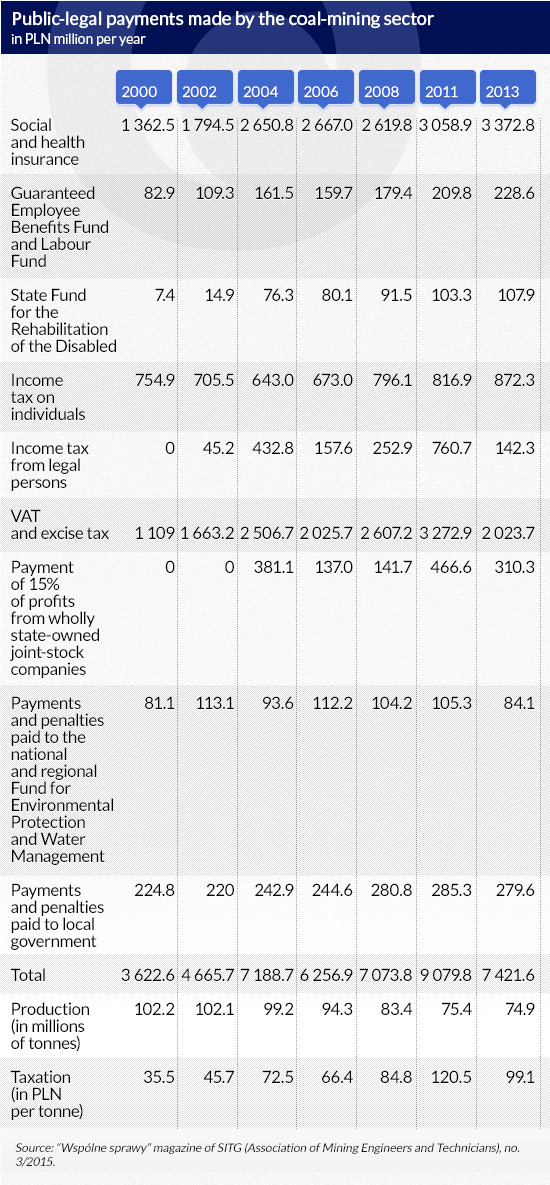 Public-legal payments made by the coal-mining sector
in PLN million per year

| | 2000 | 2002 | 2004 | 2006 | 2008 | 2011 | 2013 |
|---|---|---|---|---|---|---|---|
| Social and health insurance | 1 362.5 | 1 794.5 | 2 650.8 | 2 667.0 | 2 619.8 | 3 058.9 | 3 372.8 |
| Guaranteed Employee Benefits Fund and Labour Fund | 82.9 | 109.3 | 161.5 | 159.7 | 179.4 | 209.8 | 228.6 |
| State Fund for the Rehabilitation of the Disabled | 7.4 | 14.9 | 76.3 | 80.1 | 91.5 | 103.3 | 107.9 |
| Income tax on individuals | 754.9 | 705.5 | 643.0 | 673.0 | 796.1 | 816.9 | 872.3 |
| Income tax from legal persons | 0 | 45.2 | 432.8 | 157.6 | 252.9 | 760.7 | 142.3 |
| VAT and excise tax | 1 109 | 1 663.2 | 2 506.7 | 2 025.7 | 2 607.2 | 3 272.9 | 2 023.7 |
| Payment of 15% of profits from wholly state-owned joint-stock companies | 0 | 0 | 381.1 | 137.0 | 141.7 | 466.6 | 310.3 |
| Payments and penalties paid to the national and regional Fund for Environmental Protection and Water Management | 81.1 | 113.1 | 93.6 | 112.2 | 104.2 | 105.3 | 84.1 |
| Payments and penalties paid to local government | 224.8 | 220 | 242.9 | 244.6 | 280.8 | 285.3 | 279.6 |
| Total | 3 622.6 | 4 665.7 | 7 188.7 | 6 256.9 | 7 073.8 | 9 079.8 | 7 421.6 |
| Production (in millions of tonnes) | 102.2 | 102.1 | 99.2 | 94.3 | 83.4 | 75.4 | 74.9 |
| Taxation (in PLN per tonne) | 35.5 | 45.7 | 72.5 | 66.4 | 84.8 | 120.5 | 99.1 |

Source: "Wspólne sprawy" magazine of SITG (Association of Mining Engineers and Technicians), no. 3/2015.